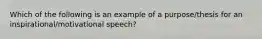 Which of the following is an example of a purpose/thesis for an inspirational/motivational speech?